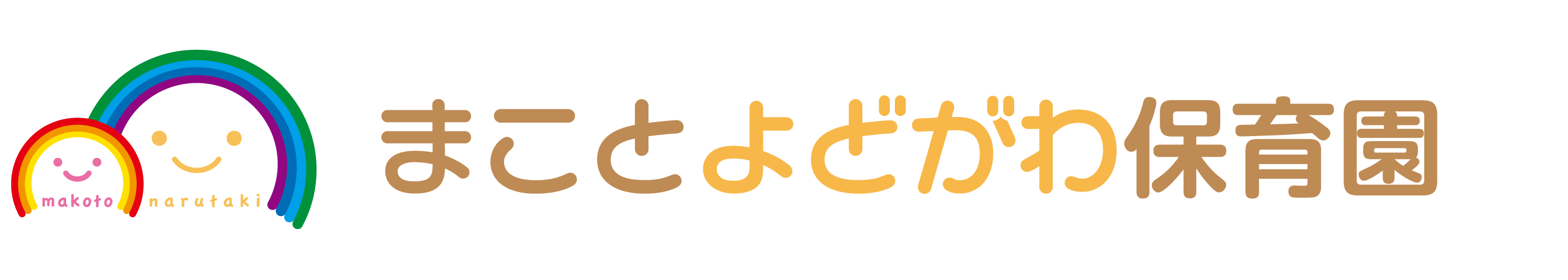 makoto narutaki

まことよどがわ保育園